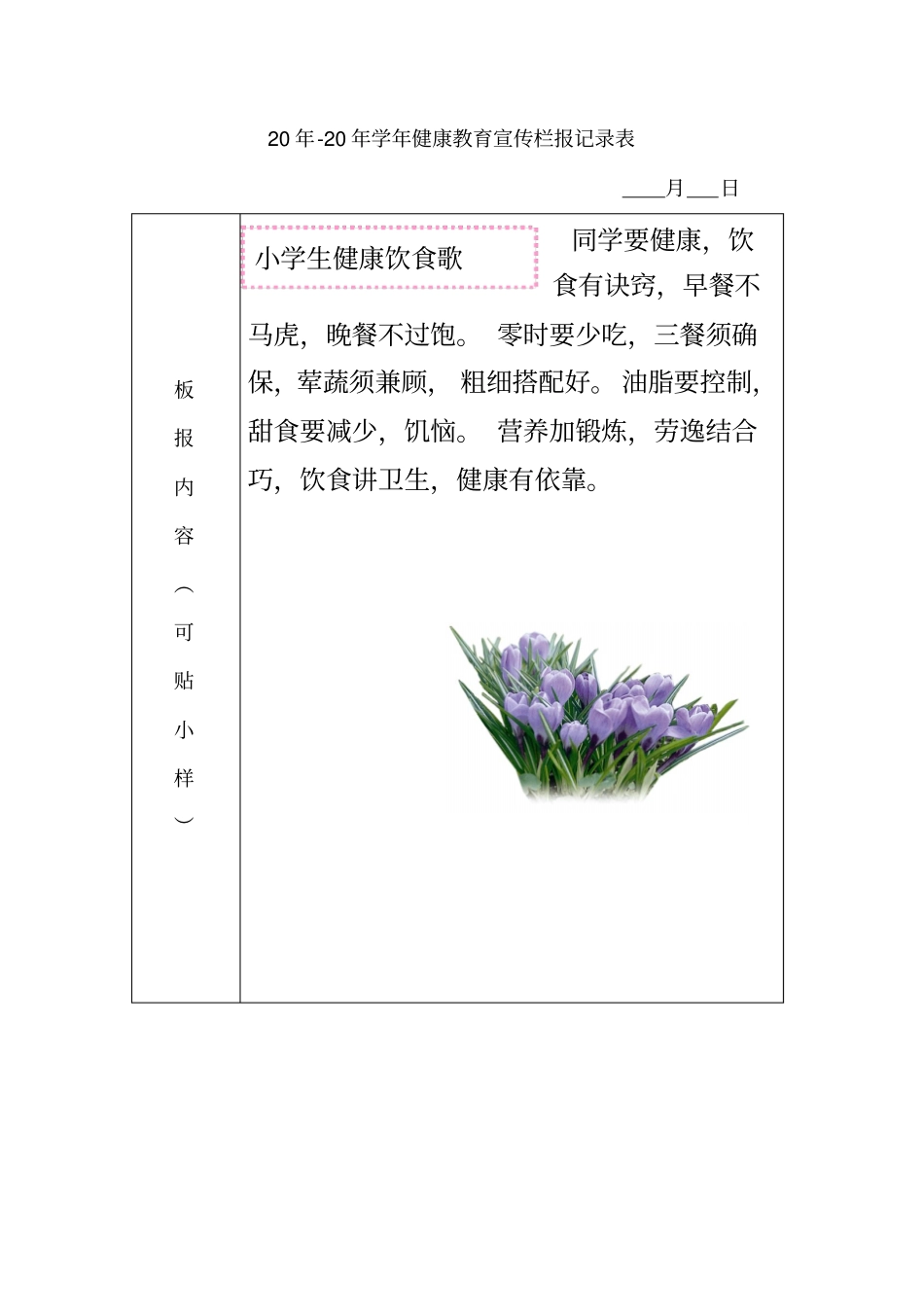 20 年-20 年学年健康教育宣传栏报记录表

____月___日

| 板报内容（可贴小样） | 小学生健康饮食歌 同学要健康，饮食有诀窍，早餐不马虎，晚餐不过饱。 零时要少吃，三餐须确保，荤蔬须兼顾， 粗细搭配好。 油脂要控制，甜食要减少，饥恼。 营养加锻炼，劳逸结合巧，饮食讲卫生，健康有依靠。 |
|---|---|